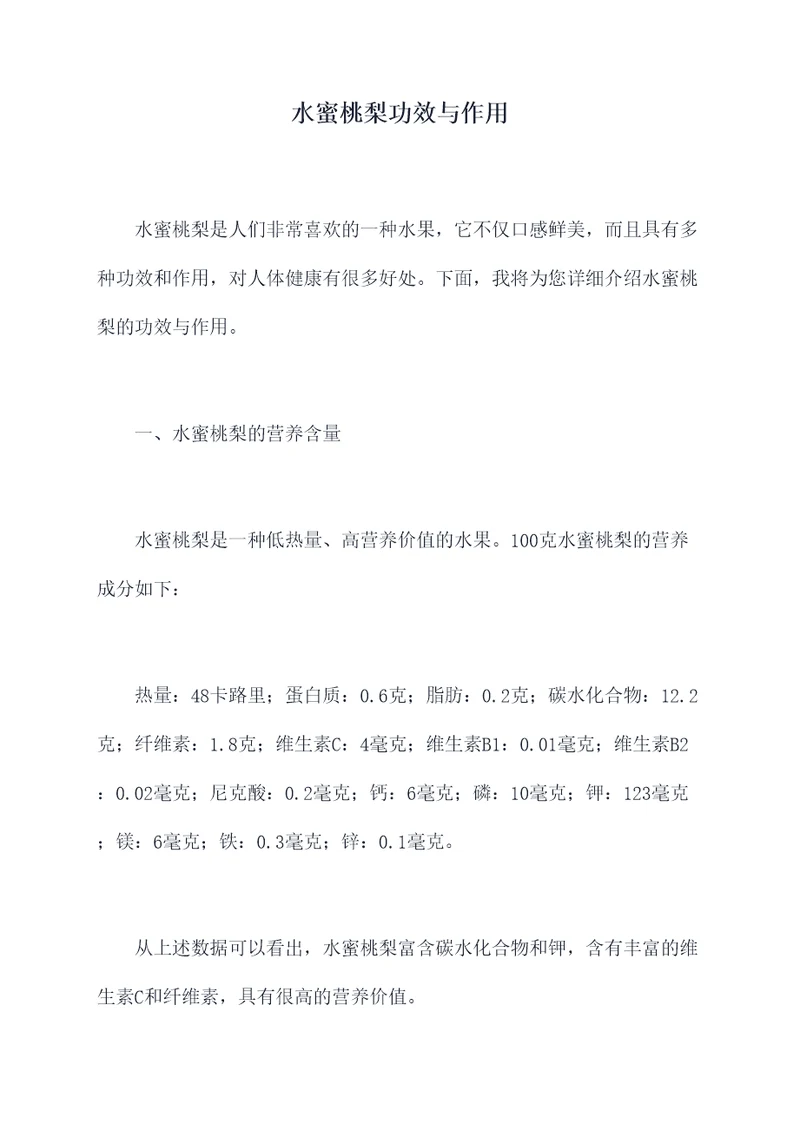 水蜜桃梨功效与作用

水蜜桃梨是人们非常喜欢的一种水果，它不仅口感鲜美，而且具有多种功效和作用，对人体健康有很多好处。下面，我将为您详细介绍水蜜桃梨的功效与作用。

一、水蜜桃梨的营养含量

水蜜桃梨是一种低热量、高营养价值的水果。100克水蜜桃梨的营养成分如下：

热量：48卡路里；蛋白质：0.6克；脂肪：0.2克；碳水化合物：12.2克；纤维素：1.8克；维生素C：4毫克；维生素B1：0.01毫克；维生素B2：0.02毫克；尼克酸：0.2毫克；钙：6毫克；磷：10毫克；钾：123毫克；镁：6毫克；铁：0.3毫克；锌：0.1毫克。

从上述数据可以看出，水蜜桃梨富含碳水化合物和钾，含有丰富的维生素C和纤维素，具有很高的营养价值。